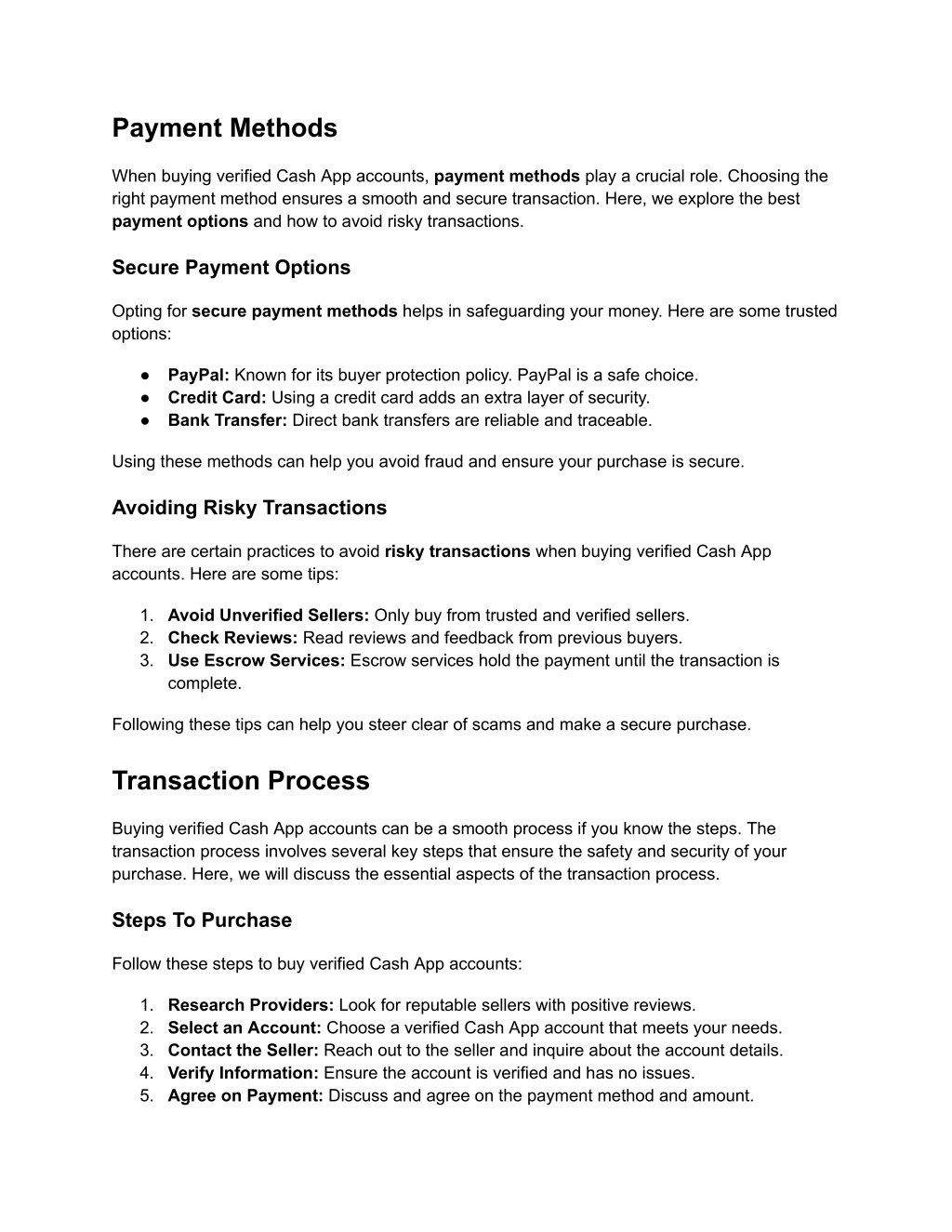 Payment Methods

When buying verified Cash App accounts, payment methods play a crucial role. Choosing the right payment method ensures a smooth and secure transaction. Here, we explore the best payment options and how to avoid risky transactions.

Secure Payment Options

Opting for secure payment methods helps in safeguarding your money. Here are some trusted options:

● PayPal: Known for its buyer protection policy. PayPal is a safe choice.
● Credit Card: Using a credit card adds an extra layer of security.
● Bank Transfer: Direct bank transfers are reliable and traceable.

Using these methods can help you avoid fraud and ensure your purchase is secure.

Avoiding Risky Transactions

There are certain practices to avoid risky transactions when buying verified Cash App accounts. Here are some tips:

1. Avoid Unverified Sellers: Only buy from trusted and verified sellers.
2. Check Reviews: Read reviews and feedback from previous buyers.
3. Use Escrow Services: Escrow services hold the payment until the transaction is complete.

Following these tips can help you steer clear of scams and make a secure purchase.

Transaction Process

Buying verified Cash App accounts can be a smooth process if you know the steps. The transaction process involves several key steps that ensure the safety and security of your purchase. Here, we will discuss the essential aspects of the transaction process.

Steps To Purchase

Follow these steps to buy verified Cash App accounts:

1. Research Providers: Look for reputable sellers with positive reviews.
2. Select an Account: Choose a verified Cash App account that meets your needs.
3. Contact the Seller: Reach out to the seller and inquire about the account details.
4. Verify Information: Ensure the account is verified and has no issues.
5. Agree on Payment: Discuss and agree on the payment method and amount.